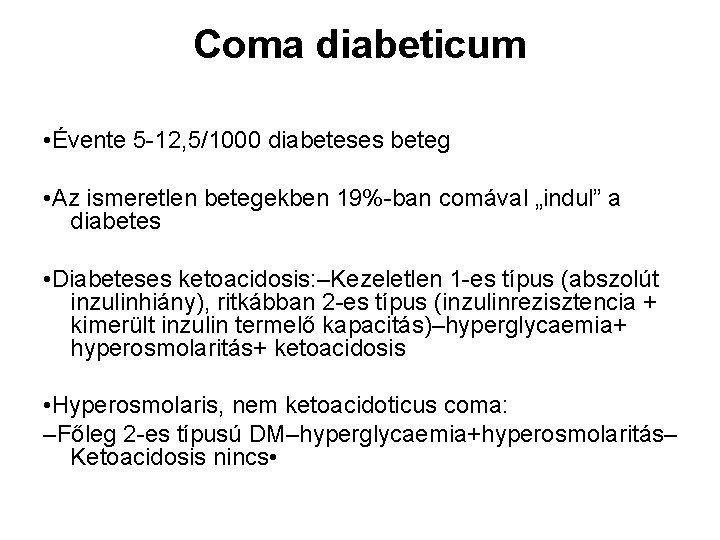 Coma diabeticum

•Évente 5-12,5/1000 diabeteses beteg

•Az ismeretlen betegekben 19%-ban comával „indul” a diabetes

•Diabeteses ketoacidosis:–Kezeletlen 1-es típus (abszolút inzulinhiány), ritkábban 2-es típus (inzulinrezisztencia + kimerült inzulin termelő kapacitás)–hyperglycaemia+ hyperosmolaritás+ ketoacidosis

•Hyperosmolaris, nem ketoacidoticus coma:
–Főleg 2-es típusú DM–hyperglycaemia+hyperosmolaritás–Ketoacidosis nincs•